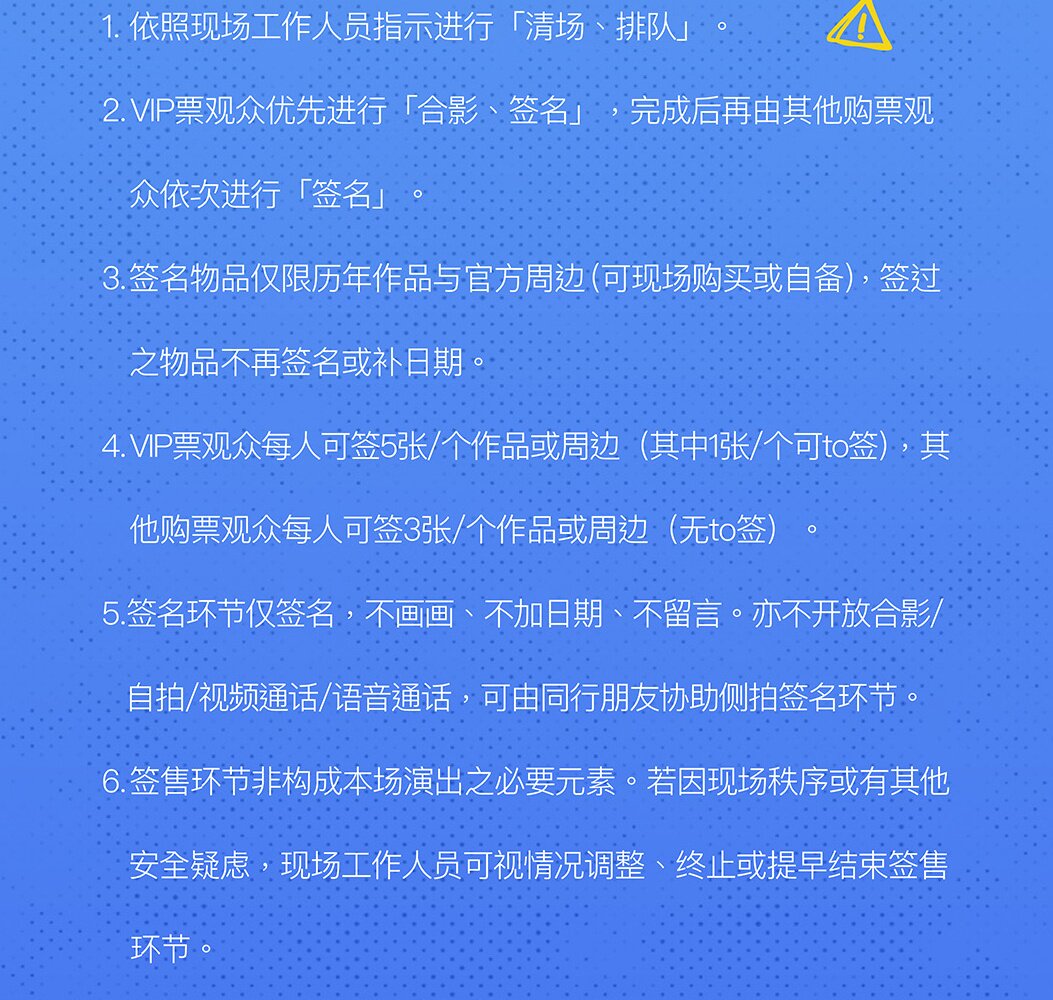 1. 依照现场工作人员指示进行「清场、排队」。

2. VIP票观众优先进行「合影、签名」，完成后再由其他购票观众依次进行「签名」。

3. 签名物品仅限历年作品与官方周边(可现场购买或自备)，签过之物品不再签名或补日期。

4. VIP票观众每人可签5张/个作品或周边（其中1张/个可to签），其他购票观众每人可签3张/个作品或周边（无to签）。

5. 签名环节仅签名，不画画、不加日期、不留言。亦不开放合影/自拍/视频通话/语音通话，可由同行朋友协助侧拍签名环节。

6. 签售环节非构成本场演出之必要元素。若因现场秩序或有其他安全疑虑，现场工作人员可视情况调整、终止或提早结束签售环节。